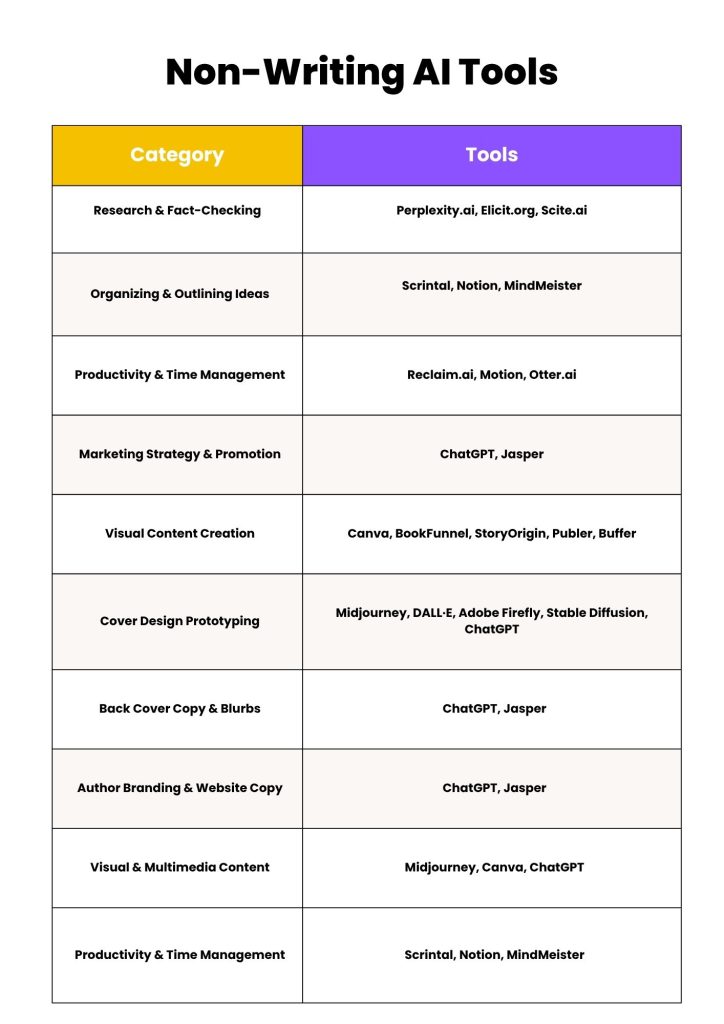 Non-Writing AI Tools

| Category | Tools |
|---|---|
| Research & Fact-Checking | Perplexity.ai, Elicit.org, Scite.ai |
| Organizing & Outlining Ideas | Scrintal, Notion, MindMeister |
| Productivity & Time Management | Reclaim.ai, Motion, Otter.ai |
| Marketing Strategy & Promotion | ChatGPT, Jasper |
| Visual Content Creation | Canva, BookFunnel, StoryOrigin, Publer, Buffer |
| Cover Design Prototyping | Midjourney, DALL·E, Adobe Firefly, Stable Diffusion, ChatGPT |
| Back Cover Copy & Blurbs | ChatGPT, Jasper |
| Author Branding & Website Copy | ChatGPT, Jasper |
| Visual & Multimedia Content | Midjourney, Canva, ChatGPT |
| Productivity & Time Management | Scrintal, Notion, MindMeister |